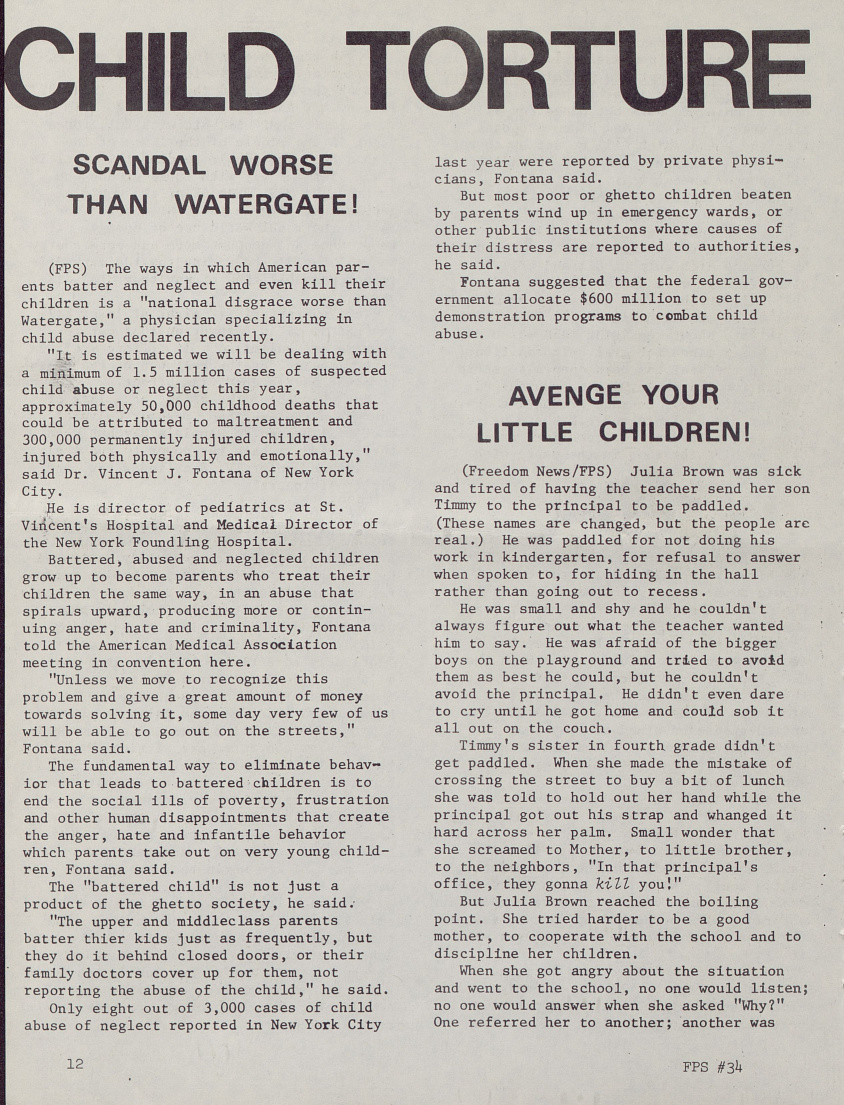 CHILD TORTURE

SCANDAL WORSE THAN WATERGATE!

(FPS) The ways in which American parents batter and neglect and even kill their children is a "national disgrace worse than Watergate," a physician specializing in child abuse declared recently.

"It is estimated we will be dealing with a minimum of 1.5 million cases of suspected child abuse or neglect this year, approximately 50,000 childhood deaths that could be attributed to maltreatment and 300,000 permanently injured children, injured both physically and emotionally," said Dr. Vincent J. Fontana of New York City.

He is director of pediatrics at St. Vincent's Hospital and Medical Director of the New York Foundling Hospital.

Battered, abused and neglected children grow up to become parents who treat their children the same way, in an abuse that spirals upward, producing more or continuing anger, hate and criminality, Fontana told the American Medical Association meeting in convention here.

"Unless we move to recognize this problem and give a great amount of money towards solving it, some day very few of us will be able to go out on the streets," Fontana said.

The fundamental way to eliminate behavior that leads to battered children is to end the social ills of poverty, frustration and other human disappointments that create the anger, hate and infantile behavior which parents take out on very young children, Fontana said.

The "battered child" is not just a product of the ghetto society, he said.

"The upper and middleclass parents batter thier kids just as frequently, but they do it behind closed doors, or their family doctors cover up for them, not reporting the abuse of the child," he said.

Only eight out of 3,000 cases of child abuse of neglect reported in New York City last year were reported by private physicians, Fontana said.

But most poor or ghetto children beaten by parents wind up in emergency wards, or other public institutions where causes of their distress are reported to authorities, he said.

Fontana suggested that the federal government allocate $600 million to set up demonstration programs to combat child abuse.

AVENGE YOUR LITTLE CHILDREN!

(Freedom News/FPS) Julia Brown was sick and tired of having the teacher send her son Timmy to the principal to be paddled. (These names are changed, but the people are real.) He was paddled for not doing his work in kindergarten, for refusal to answer when spoken to, for hiding in the hall rather than going out to recess.

He was small and shy and he couldn't always figure out what the teacher wanted him to say. He was afraid of the bigger boys on the playground and tried to avoid them as best he could, but he couldn't avoid the principal. He didn't even dare to cry until he got home and could sob it all out on the couch.

Timmy's sister in fourth grade didn't get paddled. When she made the mistake of crossing the street to buy a bit of lunch she was told to hold out her hand while the principal got out his strap and whanged it hard across her palm. Small wonder that she screamed to Mother, to little brother, to the neighbors, "In that principal's office, they gonna kill you!"

But Julia Brown reached the boiling point. She tried harder to be a good mother, to cooperate with the school and to discipline her children.

When she got angry about the situation and went to the school, no one would listen; no one would answer when she asked "Why?" One referred her to another; another was

12

FPS #34